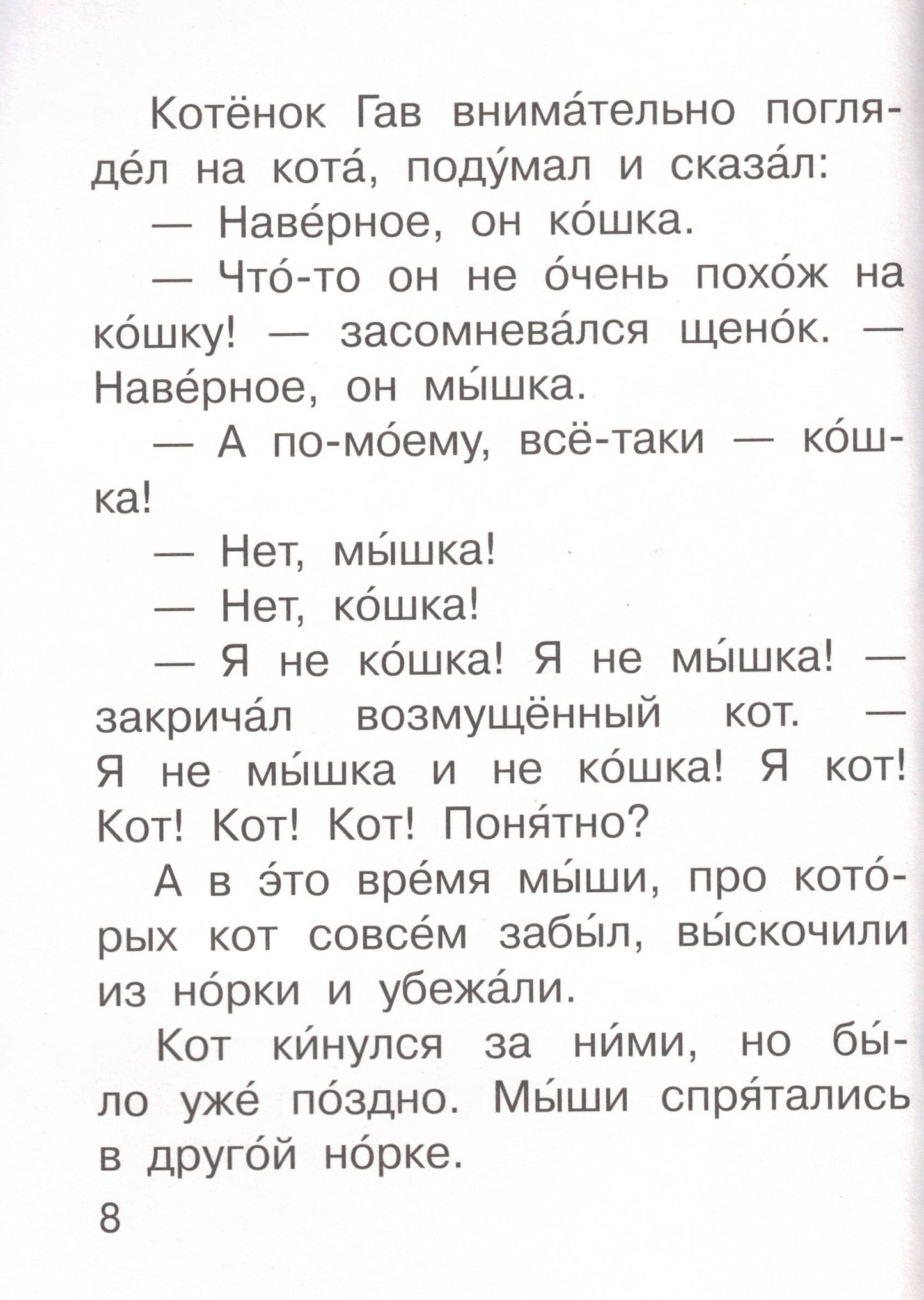 Котёнок Гав внима́тельно погляде́л на кота́, поду́мал и сказа́л:

— Наве́рное, он ко́шка.

— Что́-то он не о́чень похо́ж на ко́шку! — засомнева́лся щено́к. — Наве́рное, он мы́шка.

— А по-мо́ему, всё-таки — ко́шка!

— Нет, мы́шка!

— Нет, ко́шка!

— Я не ко́шка! Я не мы́шка! — закрича́л возмущённый кот. — Я не мы́шка и не ко́шка! Я кот! Кот! Кот! Кот! Поня́тно?

А в э́то вре́мя мы́ши, про кото́рых кот совсе́м забы́л, вы́скочили из но́рки и убежа́ли.

Кот ки́нулся за ни́ми, но бы́ло уже́ по́здно. Мы́ши спря́тались в друго́й но́рке.

8